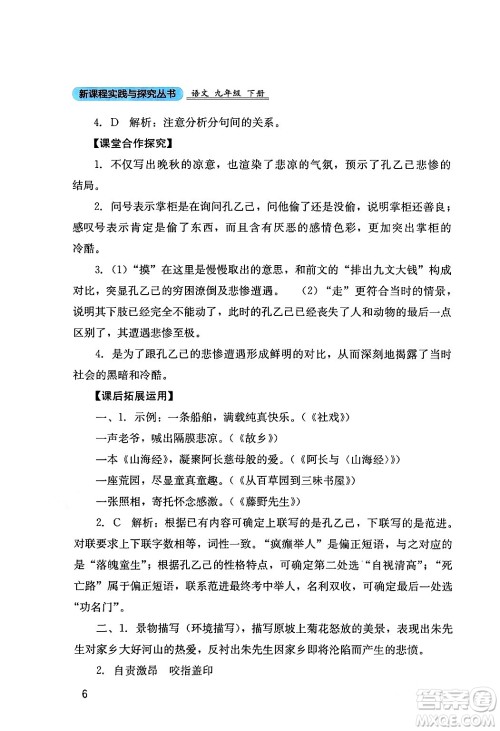 新课程实践与探究丛书 语文 九年级 下册

4. D 解析：注意分析分句间的关系。

【课堂合作探究】

1. 不仅写出晚秋的凉意，也渲染了悲凉的气氛，预示了孔乙己悲惨的结局。

2. 问号表示掌柜是在询问孔乙己，问他偷了还是没偷，说明掌柜还善良；感叹号表示肯定是偷了东西，而且含有厌恶的感情色彩，更加突出掌柜的冷酷。

3. (1)“摸”在这里是慢慢取出的意思，和前文的“排出九文大钱”构成对比，突显孔乙己的穷困潦倒及悲惨遭遇。 (2)“走”更符合当时的情景，说明其下肢已经完全不能动了，此时的孔乙己已经丧失了人和动物的最后一点区别了，其遭遇悲惨至极。

4. 是为了跟孔乙己的悲惨遭遇形成鲜明的对比，从而深刻地揭露了当时社会的黑暗和冷酷。

【课后拓展运用】

一、1. 示例：一条船舶，满载纯真快乐。(《社戏》)

一声老爷，喊出隔膜悲凉。(《故乡》)

一本《山海经》，凝聚阿长慈母般的爱。(《阿长与〈山海经〉》)

一座荒园，尽显童真童趣。(《从百草园到三味书屋》)

一张照相，寄托怀念感激。(《藤野先生》)

2. C 解析：根据已有内容可确定上联写的是孔乙己，下联写的是范进。对联要求上下联字数相等，词性一致。“疯癫举人”是偏正短语，与之对应的是“落魄童生”；根据孔乙己的性格特点，可确定第二处选“自视清高”；“死亡路”属于偏正短语，联系范进最终考中举人，名利双收，可确定最后一处选“功名门”。

二、1. 景物描写（环境描写），描写原坡上菊花怒放的美景，表现出朱先生对家乡大好河山的热爱，反衬出朱先生因家乡即将沦陷而产生的悲愤。

2. 自责激昂 咬指盖印

6

答案圈 MXQE.COM